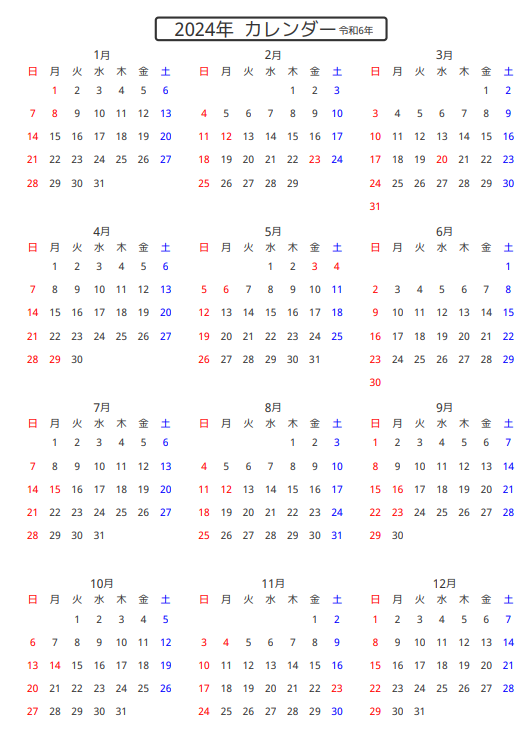 2024年 カレンダー 令和6年

1月

| 日 | 月 | 火 | 水 | 木 | 金 | 土 |
|---|---|---|---|---|---|---|
|  | 1 | 2 | 3 | 4 | 5 | 6 |
| 7 | 8 | 9 | 10 | 11 | 12 | 13 |
| 14 | 15 | 16 | 17 | 18 | 19 | 20 |
| 21 | 22 | 23 | 24 | 25 | 26 | 27 |
| 28 | 29 | 30 | 31 |  |  |  |

2月

| 日 | 月 | 火 | 水 | 木 | 金 | 土 |
|---|---|---|---|---|---|---|
|  |  |  |  | 1 | 2 | 3 |
| 4 | 5 | 6 | 7 | 8 | 9 | 10 |
| 11 | 12 | 13 | 14 | 15 | 16 | 17 |
| 18 | 19 | 20 | 21 | 22 | 23 | 24 |
| 25 | 26 | 27 | 28 | 29 |  |  |

3月

| 日 | 月 | 火 | 水 | 木 | 金 | 土 |
|---|---|---|---|---|---|---|
|  |  |  |  |  | 1 | 2 |
| 3 | 4 | 5 | 6 | 7 | 8 | 9 |
| 10 | 11 | 12 | 13 | 14 | 15 | 16 |
| 17 | 18 | 19 | 20 | 21 | 22 | 23 |
| 24 | 25 | 26 | 27 | 28 | 29 | 30 |
| 31 |  |  |  |  |  |  |

4月

| 日 | 月 | 火 | 水 | 木 | 金 | 土 |
|---|---|---|---|---|---|---|
|  | 1 | 2 | 3 | 4 | 5 | 6 |
| 7 | 8 | 9 | 10 | 11 | 12 | 13 |
| 14 | 15 | 16 | 17 | 18 | 19 | 20 |
| 21 | 22 | 23 | 24 | 25 | 26 | 27 |
| 28 | 29 | 30 |  |  |  |  |

5月

| 日 | 月 | 火 | 水 | 木 | 金 | 土 |
|---|---|---|---|---|---|---|
|  |  |  | 1 | 2 | 3 | 4 |
| 5 | 6 | 7 | 8 | 9 | 10 | 11 |
| 12 | 13 | 14 | 15 | 16 | 17 | 18 |
| 19 | 20 | 21 | 22 | 23 | 24 | 25 |
| 26 | 27 | 28 | 29 | 30 | 31 |  |

6月

| 日 | 月 | 火 | 水 | 木 | 金 | 土 |
|---|---|---|---|---|---|---|
|  |  |  |  |  |  | 1 |
| 2 | 3 | 4 | 5 | 6 | 7 | 8 |
| 9 | 10 | 11 | 12 | 13 | 14 | 15 |
| 16 | 17 | 18 | 19 | 20 | 21 | 22 |
| 23 | 24 | 25 | 26 | 27 | 28 | 29 |
| 30 |  |  |  |  |  |  |

7月

| 日 | 月 | 火 | 水 | 木 | 金 | 土 |
|---|---|---|---|---|---|---|
|  | 1 | 2 | 3 | 4 | 5 | 6 |
| 7 | 8 | 9 | 10 | 11 | 12 | 13 |
| 14 | 15 | 16 | 17 | 18 | 19 | 20 |
| 21 | 22 | 23 | 24 | 25 | 26 | 27 |
| 28 | 29 | 30 | 31 |  |  |  |

8月

| 日 | 月 | 火 | 水 | 木 | 金 | 土 |
|---|---|---|---|---|---|---|
|  |  |  |  | 1 | 2 | 3 |
| 4 | 5 | 6 | 7 | 8 | 9 | 10 |
| 11 | 12 | 13 | 14 | 15 | 16 | 17 |
| 18 | 19 | 20 | 21 | 22 | 23 | 24 |
| 25 | 26 | 27 | 28 | 29 | 30 | 31 |

9月

| 日 | 月 | 火 | 水 | 木 | 金 | 土 |
|---|---|---|---|---|---|---|
| 1 | 2 | 3 | 4 | 5 | 6 | 7 |
| 8 | 9 | 10 | 11 | 12 | 13 | 14 |
| 15 | 16 | 17 | 18 | 19 | 20 | 21 |
| 22 | 23 | 24 | 25 | 26 | 27 | 28 |
| 29 | 30 |  |  |  |  |  |

10月

| 日 | 月 | 火 | 水 | 木 | 金 | 土 |
|---|---|---|---|---|---|---|
|  |  | 1 | 2 | 3 | 4 | 5 |
| 6 | 7 | 8 | 9 | 10 | 11 | 12 |
| 13 | 14 | 15 | 16 | 17 | 18 | 19 |
| 20 | 21 | 22 | 23 | 24 | 25 | 26 |
| 27 | 28 | 29 | 30 | 31 |  |  |

11月

| 日 | 月 | 火 | 水 | 木 | 金 | 土 |
|---|---|---|---|---|---|---|
|  |  |  |  |  | 1 | 2 |
| 3 | 4 | 5 | 6 | 7 | 8 | 9 |
| 10 | 11 | 12 | 13 | 14 | 15 | 16 |
| 17 | 18 | 19 | 20 | 21 | 22 | 23 |
| 24 | 25 | 26 | 27 | 28 | 29 | 30 |

12月

| 日 | 月 | 火 | 水 | 木 | 金 | 土 |
|---|---|---|---|---|---|---|
| 1 | 2 | 3 | 4 | 5 | 6 | 7 |
| 8 | 9 | 10 | 11 | 12 | 13 | 14 |
| 15 | 16 | 17 | 18 | 19 | 20 | 21 |
| 22 | 23 | 24 | 25 | 26 | 27 | 28 |
| 29 | 30 | 31 |  |  |  |  |